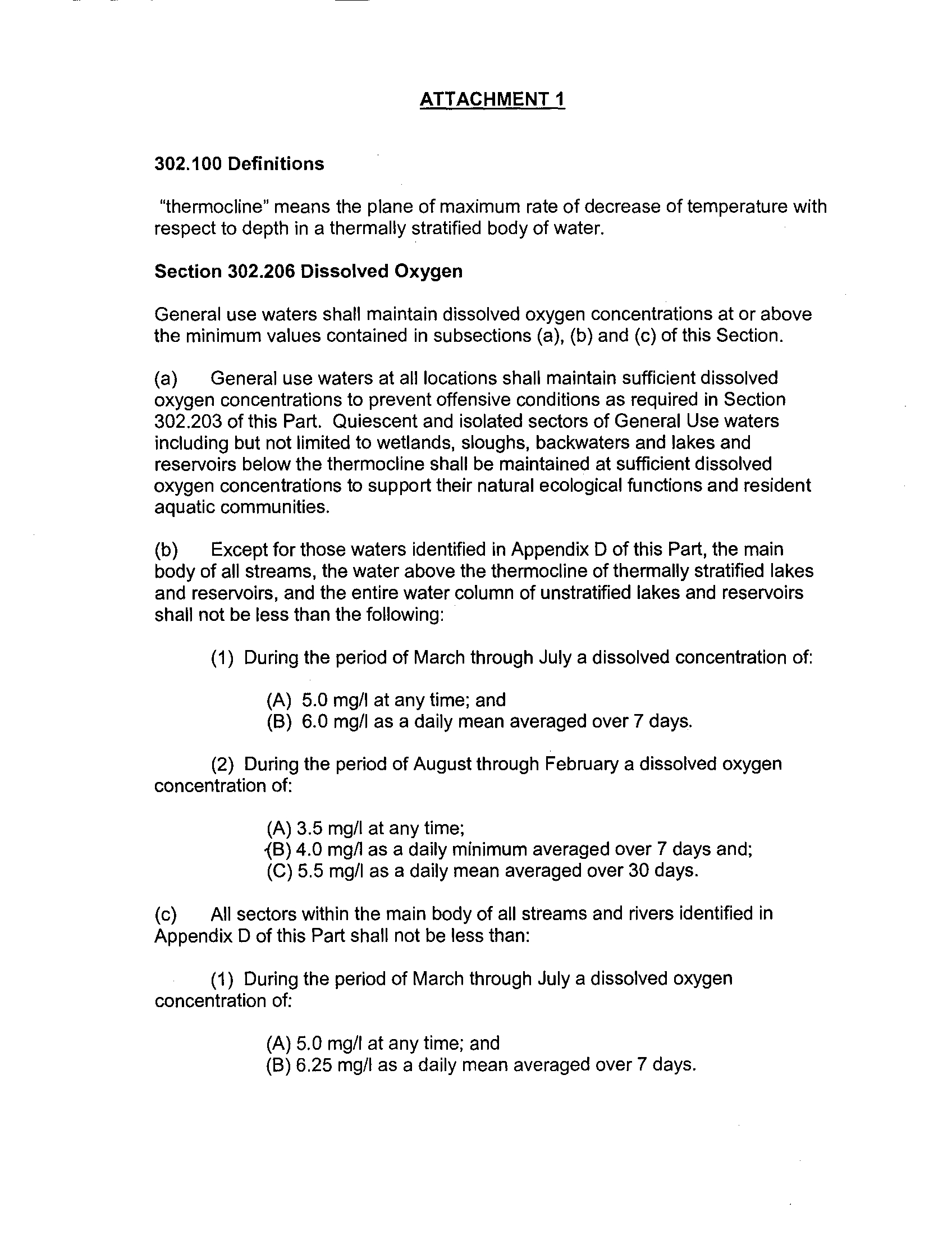 ATTACHMENT 1

302.100 Definitions

"thermocline" means the plane of maximum rate of decrease of temperature with respect to depth in a thermally stratified body of water.

Section 302.206 Dissolved Oxygen

General use waters shall maintain dissolved oxygen concentrations at or above the minimum values contained in subsections (a), (b) and (c) of this Section.

(a) General use waters at all locations shall maintain sufficient dissolved oxygen concentrations to prevent offensive conditions as required in Section 302.203 of this Part. Quiescent and isolated sectors of General Use waters including but not limited to wetlands, sloughs, backwaters and lakes and reservoirs below the thermocline shall be maintained at sufficient dissolved oxygen concentrations to support their natural ecological functions and resident aquatic communities.

(b) Except for those waters identified in Appendix D of this Part, the main body of all streams, the water above the thermocline of thermally stratified lakes and reservoirs, and the entire water column of unstratified lakes and reservoirs shall not be less than the following:

(1) During the period of March through July a dissolved concentration of:

(A) 5.0 mg/l at any time; and
(B) 6.0 mg/l as a daily mean averaged over 7 days.

(2) During the period of August through February a dissolved oxygen concentration of:

(A) 3.5 mg/l at any time;
(B) 4.0 mg/l as a daily minimum averaged over 7 days and;
(C) 5.5 mg/l as a daily mean averaged over 30 days.

(c) All sectors within the main body of all streams and rivers identified in Appendix D of this Part shall not be less than:

(1) During the period of March through July a dissolved oxygen concentration of:

(A) 5.0 mg/l at any time; and
(B) 6.25 mg/l as a daily mean averaged over 7 days.